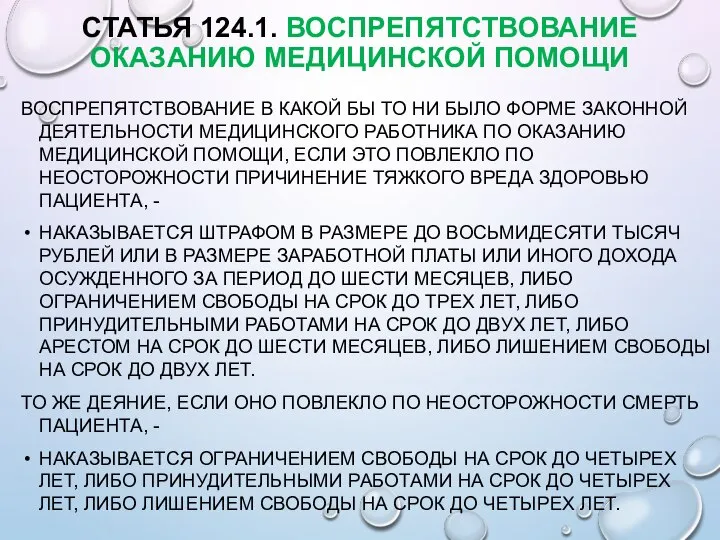 СТАТЬЯ 124.1. ВОСПРЕПЯТСТВОВАНИЕ ОКАЗАНИЮ МЕДИЦИНСКОЙ ПОМОЩИ

ВОСПРЕПЯТСТВОВАНИЕ В КАКОЙ БЫ ТО НИ БЫЛО ФОРМЕ ЗАКОННОЙ ДЕЯТЕЛЬНОСТИ МЕДИЦИНСКОГО РАБОТНИКА ПО ОКАЗАНИЮ МЕДИЦИНСКОЙ ПОМОЩИ, ЕСЛИ ЭТО ПОВЛЕКЛО ПО НЕОСТОРОЖНОСТИ ПРИЧИНЕНИЕ ТЯЖКОГО ВРЕДА ЗДОРОВЬЮ ПАЦИЕНТА, -

• НАКАЗЫВАЕТСЯ ШТРАФОМ В РАЗМЕРЕ ДО ВОСЬМИДЕСЯТИ ТЫСЯЧ РУБЛЕЙ ИЛИ В РАЗМЕРЕ ЗАРАБОТНОЙ ПЛАТЫ ИЛИ ИНОГО ДОХОДА ОСУЖДЕННОГО ЗА ПЕРИОД ДО ШЕСТИ МЕСЯЦЕВ, ЛИБО ОГРАНИЧЕНИЕМ СВОБОДЫ НА СРОК ДО ТРЕХ ЛЕТ, ЛИБО ПРИНУДИТЕЛЬНЫМИ РАБОТАМИ НА СРОК ДО ДВУХ ЛЕТ, ЛИБО АРЕСТОМ НА СРОК ДО ШЕСТИ МЕСЯЦЕВ, ЛИБО ЛИШЕНИЕМ СВОБОДЫ НА СРОК ДО ДВУХ ЛЕТ.

ТО ЖЕ ДЕЯНИЕ, ЕСЛИ ОНО ПОВЛЕКЛО ПО НЕОСТОРОЖНОСТИ СМЕРТЬ ПАЦИЕНТА, -

• НАКАЗЫВАЕТСЯ ОГРАНИЧЕНИЕМ СВОБОДЫ НА СРОК ДО ЧЕТЫРЕХ ЛЕТ, ЛИБО ПРИНУДИТЕЛЬНЫМИ РАБОТАМИ НА СРОК ДО ЧЕТЫРЕХ ЛЕТ, ЛИБО ЛИШЕНИЕМ СВОБОДЫ НА СРОК ДО ЧЕТЫРЕХ ЛЕТ.